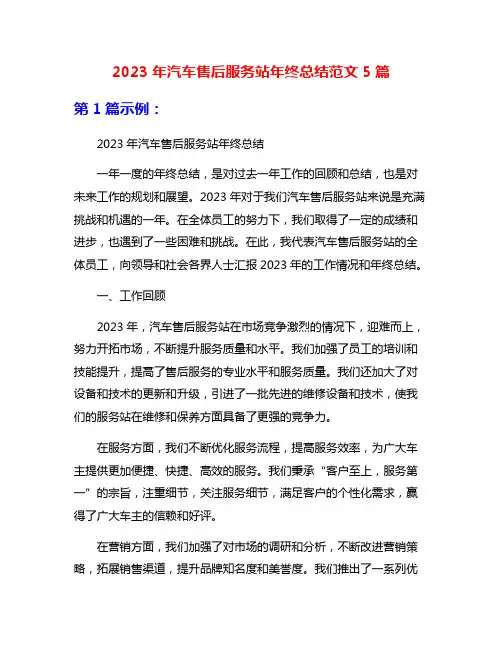 2023 年汽车售后服务站年终总结范文 5 篇

第 1 篇示例：

2023 年汽车售后服务站年终总结

一年一度的年终总结，是对过去一年工作的回顾和总结，也是对未来工作的规划和展望。2023 年对于我们汽车售后服务站来说是充满挑战和机遇的一年。在全体员工的努力下，我们取得了一定的成绩和进步，也遇到了一些困难和挑战。在此，我代表汽车售后服务站的全体员工，向领导和社会各界人士汇报 2023 年的工作情况和年终总结。

一、工作回顾

2023 年，汽车售后服务站在市场竞争激烈的情况下，迎难而上，努力开拓市场，不断提升服务质量和水平。我们加强了员工的培训和技能提升，提高了售后服务的专业水平和服务质量。我们还加大了对设备和技术的更新和升级，引进了一批先进的维修设备和技术，使我们的服务站在维修和保养方面具备了更强的竞争力。

在服务方面，我们不断优化服务流程，提高服务效率，为广大车主提供更加便捷、快捷、高效的服务。我们秉承“客户至上，服务第一”的宗旨，注重细节，关注服务细节，满足客户的个性化需求，赢得了广大车主的信赖和好评。

在营销方面，我们加强了对市场的调研和分析，不断改进营销策略，拓展销售渠道，提升品牌知名度和美誉度。我们推出了一系列优